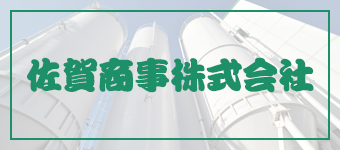 佐賀商事株式会社